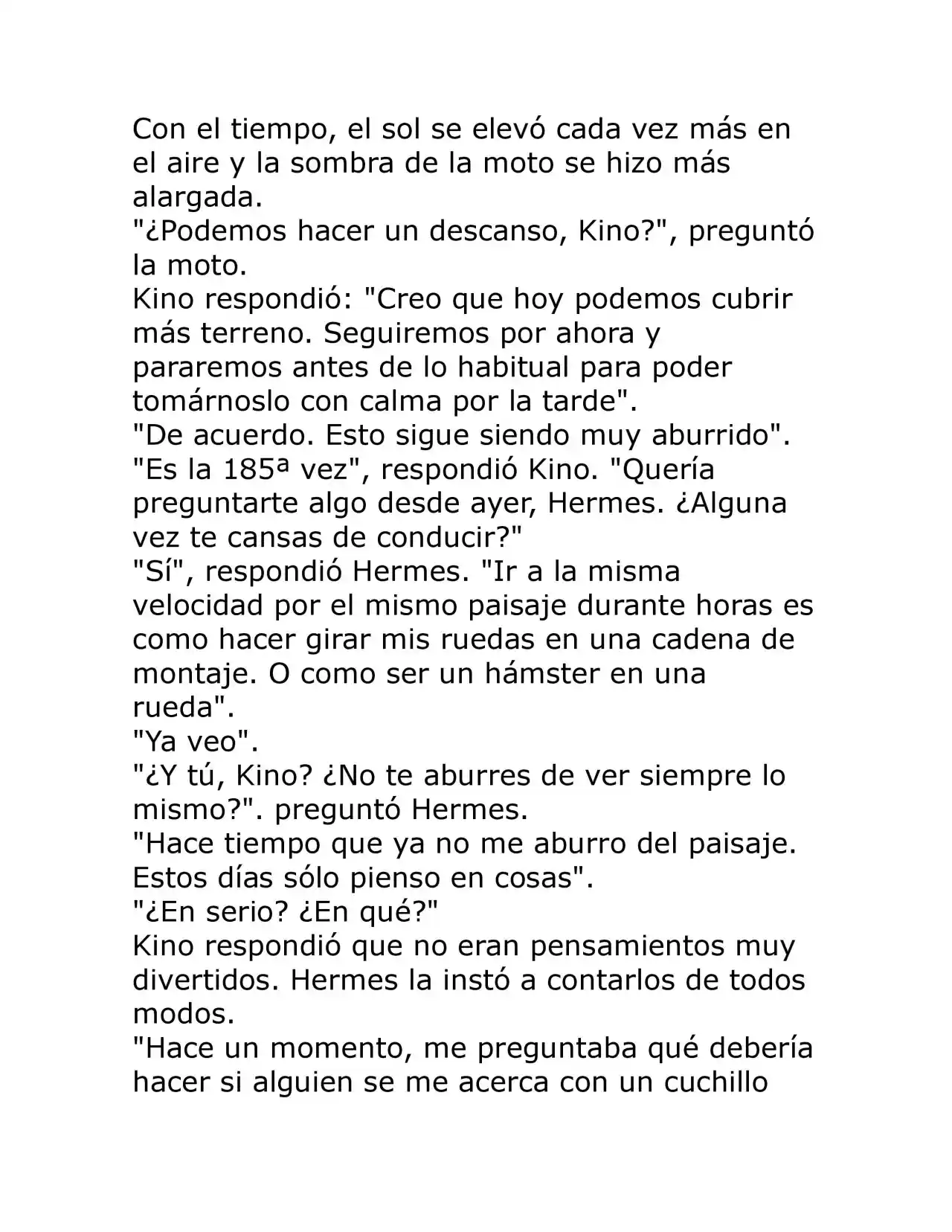 Con el tiempo, el sol se elevó cada vez más en el aire y la sombra de la moto se hizo más alargada.

"¿Podemos hacer un descanso, Kino?", preguntó la moto.

Kino respondió: "Creo que hoy podemos cubrir más terreno. Seguiremos por ahora y pararemos antes de lo habitual para poder tomárnoslo con calma por la tarde".

"De acuerdo. Esto sigue siendo muy aburrido".

"Es la 185ª vez", respondió Kino. "Quería preguntarte algo desde ayer, Hermes. ¿Alguna vez te cansas de conducir?"

"Sí", respondió Hermes. "Ir a la misma velocidad por el mismo paisaje durante horas es como hacer girar mis ruedas en una cadena de montaje. O como ser un hámster en una rueda".

"Ya veo".

"¿Y tú, Kino? ¿No te aburres de ver siempre lo mismo?". preguntó Hermes.

"Hace tiempo que ya no me aburro del paisaje. Estos días sólo pienso en cosas".

"¿En serio? ¿En qué?"

Kino respondió que no eran pensamientos muy divertidos. Hermes la instó a contarlos de todos modos.

"Hace un momento, me preguntaba qué debería hacer si alguien se me acerca con un cuchillo